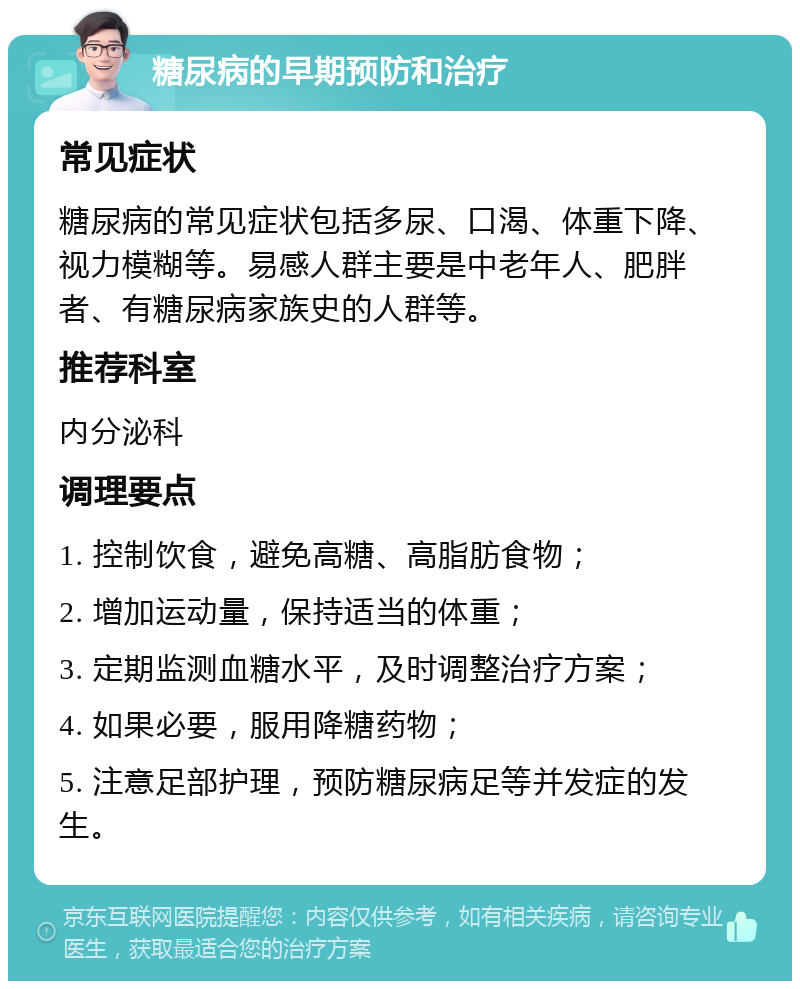 糖尿病的早期预防和治疗

常见症状

糖尿病的常见症状包括多尿、口渴、体重下降、视力模糊等。易感人群主要是中老年人、肥胖者、有糖尿病家族史的人群等。

推荐科室

内分泌科

调理要点

1. 控制饮食，避免高糖、高脂肪食物；

2. 增加运动量，保持适当的体重；

3. 定期监测血糖水平，及时调整治疗方案；

4. 如果必要，服用降糖药物；

5. 注意足部护理，预防糖尿病足等并发症的发生。

京东互联网医院提醒您：内容仅供参考，如有相关疾病，请咨询专业医生，获取最适合您的治疗方案